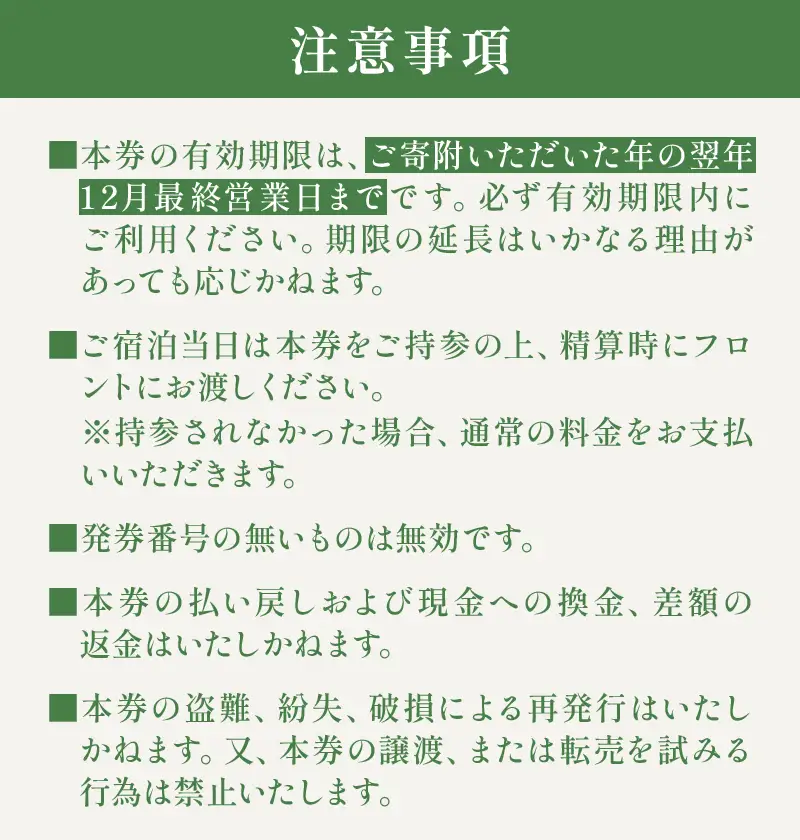 注意事項

■本券の有効期限は、ご寄附いただいた年の翌年12月最終営業日までです。必ず有効期限内にご利用ください。期限の延長はいかなる理由があっても応じかねます。

■ご宿泊当日は本券をご持参の上、精算時にフロントにお渡しください。
※持参されなかった場合、通常の料金をお支払いいただきます。

■発券番号の無いものは無効です。

■本券の払い戻しおよび現金への換金、差額の返金はいたしかねます。

■本券の盗難、紛失、破損による再発行はいたしかねます。又、本券の譲渡、または転売を試みる行為は禁止いたします。